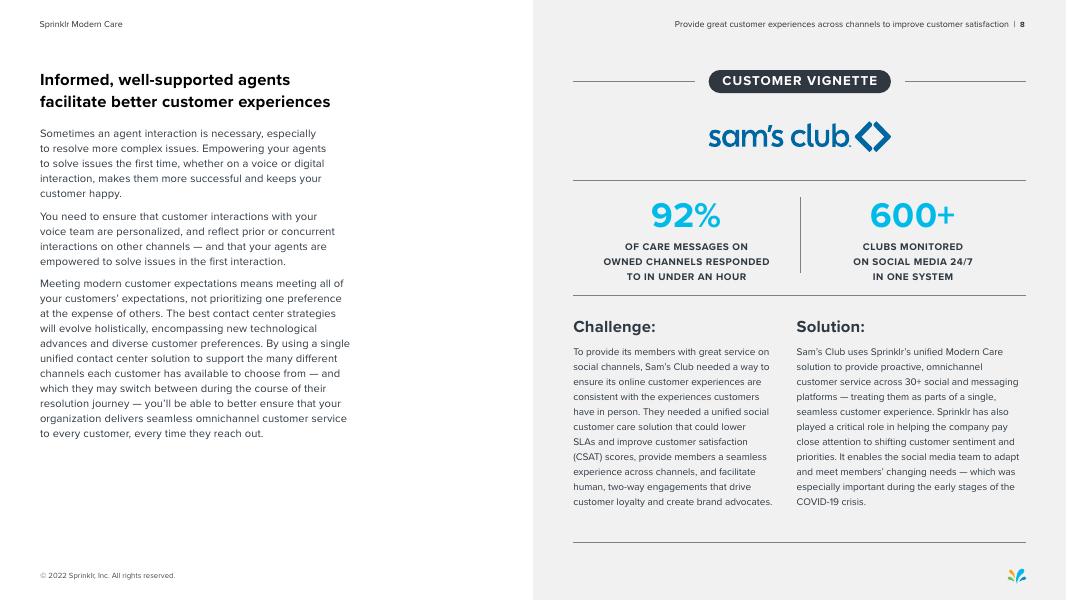 Sprinklr Modern Care

Provide great customer experiences across channels to improve customer satisfaction | 8

Informed, well-supported agents facilitate better customer experiences

Sometimes an agent interaction is necessary, especially to resolve more complex issues. Empowering your agents to solve issues the first time, whether on a voice or digital interaction, makes them more successful and keeps your customer happy.

You need to ensure that customer interactions with your voice team are personalized, and reflect prior or concurrent interactions on other channels — and that your agents are empowered to solve issues in the first interaction.

Meeting modern customer expectations means meeting all of your customers' expectations, not prioritizing one preference at the expense of others. The best contact center strategies will evolve holistically, encompassing new technological advances and diverse customer preferences. By using a single unified contact center solution to support the many different channels each customer has available to choose from — and which they may switch between during the course of their resolution journey — you'll be able to better ensure that your organization delivers seamless omnichannel customer service to every customer, every time they reach out.

CUSTOMER VIGNETTE

sam's club

92%

OF CARE MESSAGES ON OWNED CHANNELS RESPONDED TO IN UNDER AN HOUR

600+

CLUBS MONITORED ON SOCIAL MEDIA 24/7 IN ONE SYSTEM

Challenge:

To provide its members with great service on social channels, Sam's Club needed a way to ensure its online customer experiences are consistent with the experiences customers have in person. They needed a unified social customer care solution that could lower SLAs and improve customer satisfaction (CSAT) scores, provide members a seamless experience across channels, and facilitate human, two-way engagements that drive customer loyalty and create brand advocates.

Solution:

Sam's Club uses Sprinklr's unified Modern Care solution to provide proactive, omnichannel customer service across 30+ social and messaging platforms — treating them as parts of a single, seamless customer experience. Sprinklr has also played a critical role in helping the company pay close attention to shifting customer sentiment and priorities. It enables the social media team to adapt and meet members' changing needs — which was especially important during the early stages of the COVID-19 crisis.

© 2022 Sprinklr, Inc. All rights reserved.